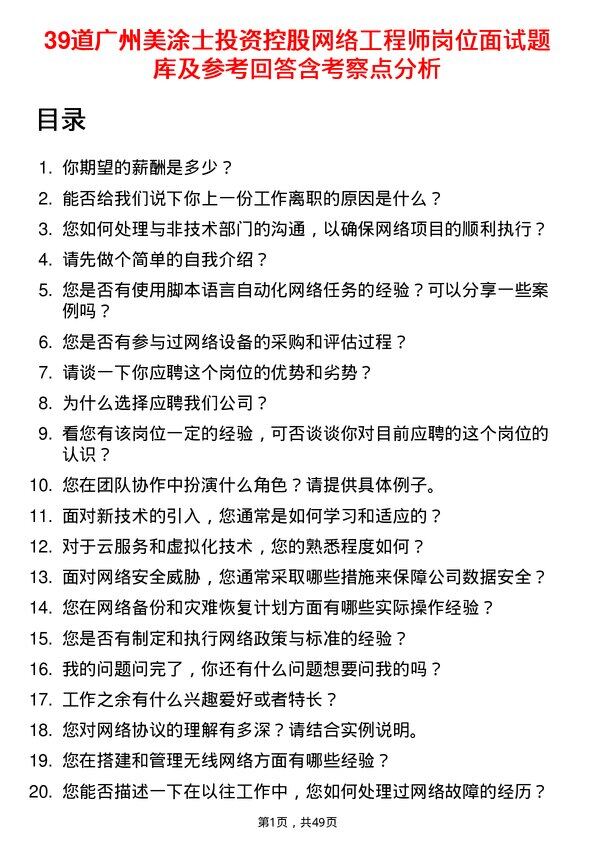 39道广州美涂士投资控股网络工程师岗位面试题库及参考回答含考察点分析

目录

1. 你期望的薪酬是多少？
2. 能否给我们说下你上一份工作离职的原因是什么？
3. 您如何处理与非技术部门的沟通，以确保网络项目的顺利执行？
4. 请先做个简单的自我介绍？
5. 您是否有使用脚本语言自动化网络任务的经验？可以分享一些案例吗？
6. 您是否有参与过网络设备的采购和评估过程？
7. 请谈一下你应聘这个岗位的优势和劣势？
8. 为什么选择应聘我们公司？
9. 看您有该岗位一定的经验，可否谈谈你对目前应聘的这个岗位的认识？
10. 您在团队协作中扮演什么角色？请提供具体例子。
11. 面对新技术的引入，您通常是如何学习和适应的？
12. 对于云服务和虚拟化技术，您的熟悉程度如何？
13. 面对网络安全威胁，您通常采取哪些措施来保障公司数据安全？
14. 您在网络备份和灾难恢复计划方面有哪些实际操作经验？
15. 您是否有制定和执行网络政策与标准的经验？
16. 我的问题问完了，你还有什么问题想要问我的吗？
17. 工作之余有什么兴趣爱好或者特长？
18. 您对网络协议的理解有多深？请结合实例说明。
19. 您在搭建和管理无线网络方面有哪些经验？
20. 您能否描述一下在以往工作中，您如何处理过网络故障的经历？

第1页，共49页